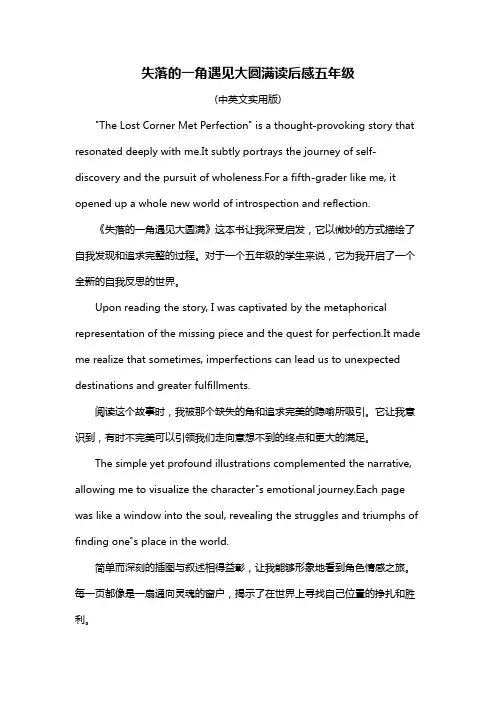 失落的一角遇见大圆满读后感五年级

(中英文实用版)

"The Lost Corner Met Perfection" is a thought-provoking story that resonated deeply with me.It subtly portrays the journey of self-discovery and the pursuit of wholeness.For a fifth-grader like me, it opened up a whole new world of introspection and reflection.

《失落的一角遇见大圆满》这本书让我深受启发，它以微妙的方式描绘了自我发现和追求完整的过程。对于一个五年级的学生来说，它为我开启了一个全新的自我反思的世界。

Upon reading the story, I was captivated by the metaphorical representation of the missing piece and the quest for perfection.It made me realize that sometimes, imperfections can lead us to unexpected destinations and greater fulfillments.

阅读这个故事时，我被那个缺失的角和追求完美的隐喻所吸引。它让我意识到，有时不完美可以引领我们走向意想不到的终点和更大的满足。

The simple yet profound illustrations complemented the narrative, allowing me to visualize the character"s emotional journey.Each page was like a window into the soul, revealing the struggles and triumphs of finding one"s place in the world.

简单而深刻的插图与叙述相得益彰，让我能够形象地看到角色情感之旅。每一页都像是一扇通向灵魂的窗户，揭示了在世界上寻找自己位置的挣扎和胜利。